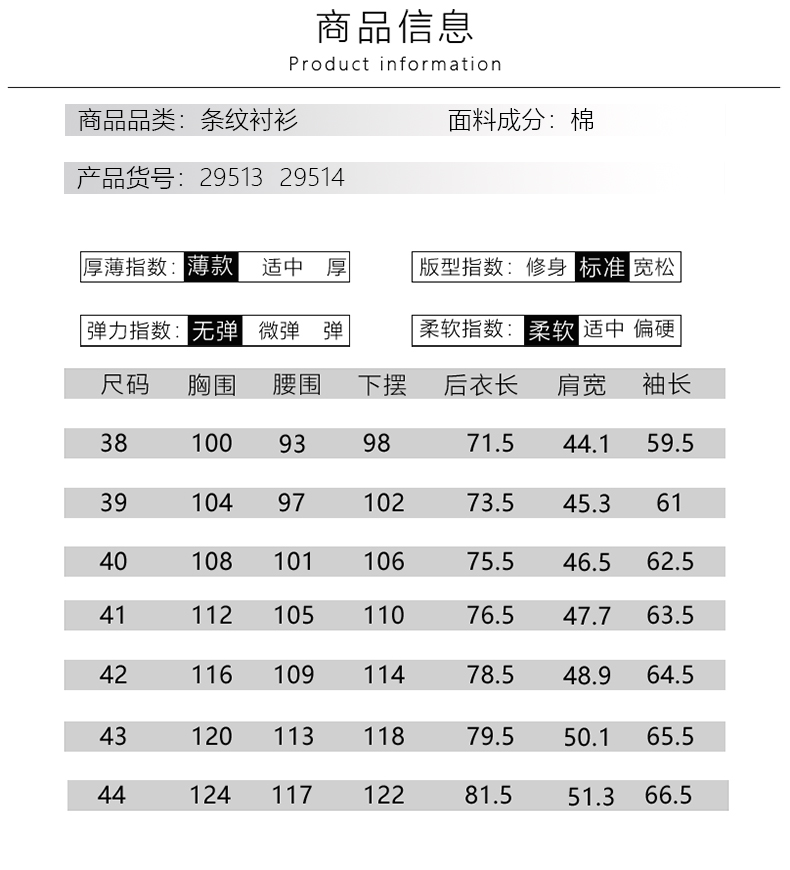 商品信息
Product information

商品品类：条纹衬衫　　面料成分：棉

产品货号：29513 29514

厚薄指数：薄款 适中 厚　　版型指数：修身 标准 宽松

弹力指数：无弹 微弹 弹　　柔软指数：柔软 适中 偏硬

| 尺码 | 胸围 | 腰围 | 下摆 | 后衣长 | 肩宽 | 袖长 |
|---|---|---|---|---|---|---|
| 38 | 100 | 93 | 98 | 71.5 | 44.1 | 59.5 |
| 39 | 104 | 97 | 102 | 73.5 | 45.3 | 61 |
| 40 | 108 | 101 | 106 | 75.5 | 46.5 | 62.5 |
| 41 | 112 | 105 | 110 | 76.5 | 47.7 | 63.5 |
| 42 | 116 | 109 | 114 | 78.5 | 48.9 | 64.5 |
| 43 | 120 | 113 | 118 | 79.5 | 50.1 | 65.5 |
| 44 | 124 | 117 | 122 | 81.5 | 51.3 | 66.5 |